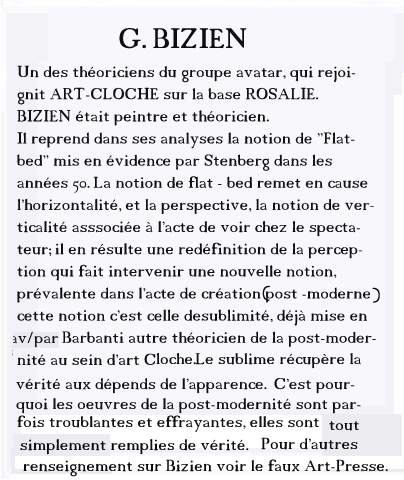 G. BIZIEN

Un des théoriciens du groupe avatar, qui rejoignit ART-CLOCHE sur la base ROSALIE. BIZIEN était peintre et théoricien.
Il reprend dans ses analyses la notion de "Flatbed" mis en évidence par Stenberg dans les années 50. La notion de flat - bed remet en cause l'horizontalité, et la perspective, la notion de verticalité asssociée à l'acte de voir chez le spectateur; il en résulte une redéfinition de la perception qui fait intervenir une nouvelle notion, prévalente dans l'acte de création(post -moderne) cette notion c'est celle desublimité, déjà mise en av/par Barbanti autre théoricien de la post-modernité au sein d'art Cloche.Le sublime récupère la vérité aux dépends de l'apparence. C'est pourquoi les oeuvres de la post-modernité sont parfois troublantes et effrayantes, elles sont tout simplement remplies de vérité. Pour d'autres renseignement sur Bizien voir le faux Art-Presse.